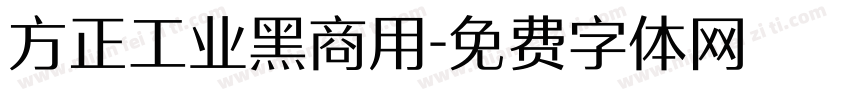 方正工业黑商用-免费字体网